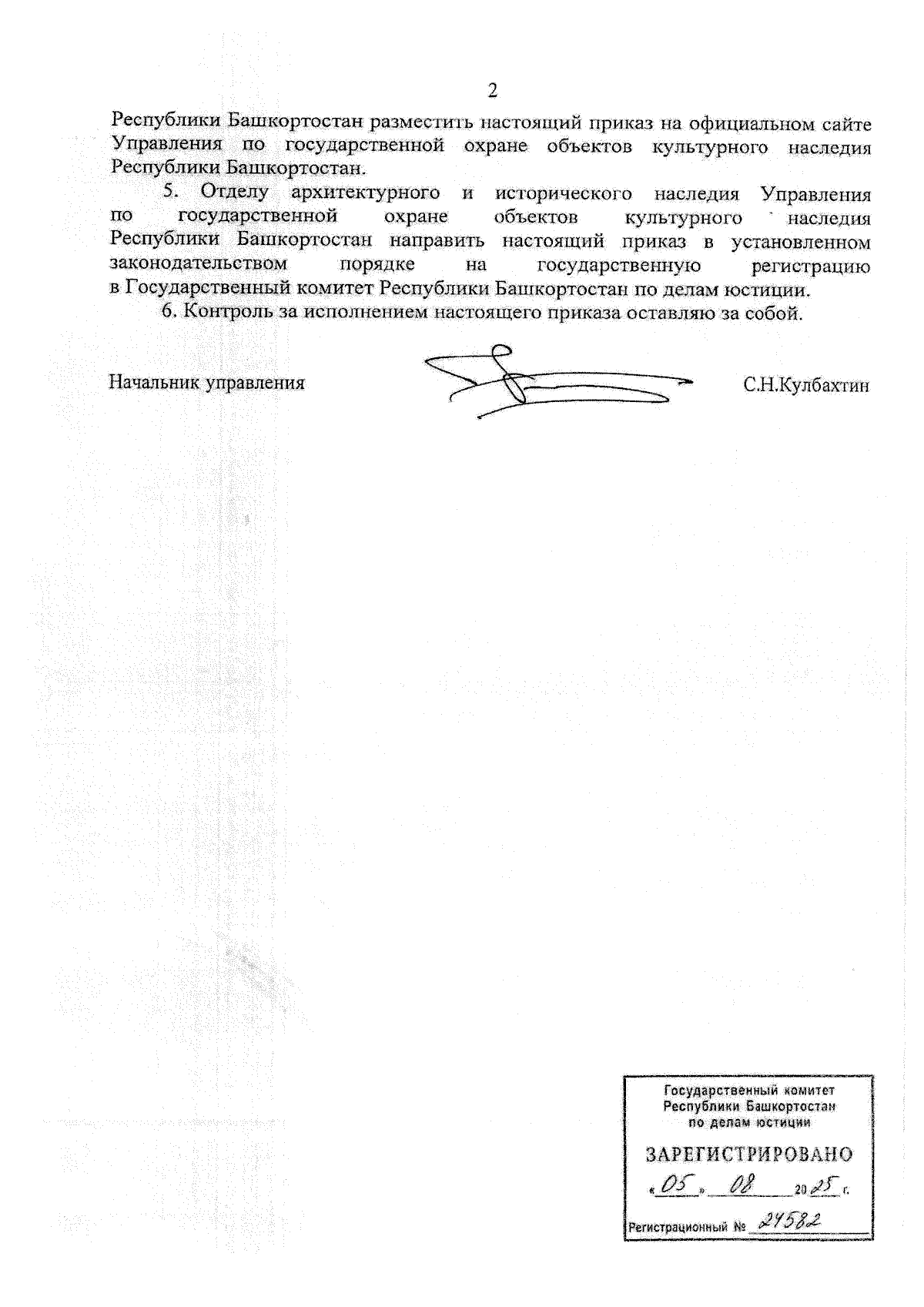 2

Республики Башкортостан разместить настоящий приказ на официальном сайте Управления по государственной охране объектов культурного наследия Республики Башкортостан.

5. Отделу архитектурного и исторического наследия Управления по государственной охране объектов культурного наследия Республики Башкортостан направить настоящий приказ в установленном законодательством порядке на государственную регистрацию в Государственный комитет Республики Башкортостан по делам юстиции.

6. Контроль за исполнением настоящего приказа оставляю за собой.

Начальник управления С.Н.Кулбахтин

Государственный комитет Республики Башкортостан по делам юстиции

ЗАРЕГИСТРИРОВАНО

«05» 08 2025 г.

Регистрационный № 24582